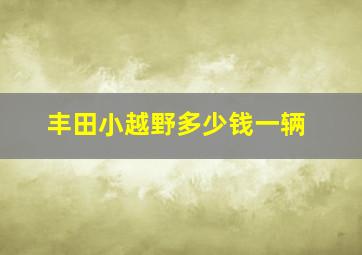 丰田小越野多少钱一辆